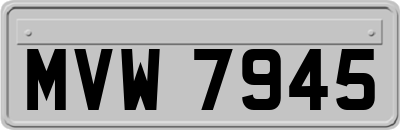 MVW 7945